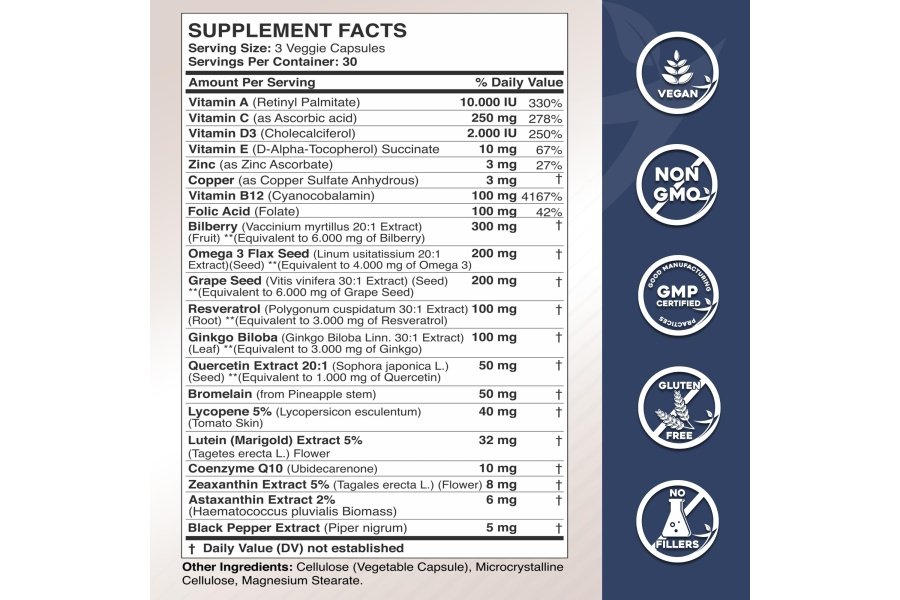 SUPPLEMENT FACTS
Serving Size: 3 Veggie Capsules
Servings Per Container: 30

| Amount Per Serving | | % Daily Value |
|---|---|---|
| Vitamin A (Retinyl Palmitate) | 10.000 IU | 330% |
| Vitamin C (as Ascorbic acid) | 250 mg | 278% |
| Vitamin D3 (Cholecalciferol) | 2.000 IU | 250% |
| Vitamin E (D-Alpha-Tocopherol) Succinate | 10 mg | 67% |
| Zinc (as Zinc Ascorbate) | 3 mg | 27% |
| Copper (as Copper Sulfate Anhydrous) | 3 mg | † |
| Vitamin B12 (Cyanocobalamin) | 100 mg | 4167% |
| Folic Acid (Folate) | 100 mg | 42% |
| Bilberry (Vaccinium myrtillus 20:1 Extract) (Fruit) **(Equivalent to 6.000 mg of Bilberry) | 300 mg | † |
| Omega 3 Flax Seed (Linum usitatissium 20:1 Extract)(Seed) **(Equivalent to 4.000 mg of Omega 3) | 200 mg | † |
| Grape Seed (Vitis vinifera 30:1 Extract) (Seed) **(Equivalent to 6.000 mg of Grape Seed) | 200 mg | † |
| Resveratrol (Polygonum cuspidatum 30:1 Extract) (Root) **(Equivalent to 3.000 mg of Resveratrol) | 100 mg | † |
| Ginkgo Biloba (Ginkgo Biloba Linn. 30:1 Extract) (Leaf) **(Equivalent to 3.000 mg of Ginkgo) | 100 mg | † |
| Quercetin Extract 20:1 (Sophora japonica L.) (Seed) **(Equivalent to 1.000 mg of Quercetin) | 50 mg | † |
| Bromelain (from Pineapple stem) | 50 mg | † |
| Lycopene 5% (Lycopersicon esculentum) (Tomato Skin) | 40 mg | † |
| Lutein (Marigold) Extract 5% (Tagetes erecta L.) Flower | 32 mg | † |
| Coenzyme Q10 (Ubidecarenone) | 10 mg | † |
| Zeaxanthin Extract 5% (Tagales erecta L.) (Flower) | 8 mg | † |
| Astaxanthin Extract 2% (Haematococcus pluvialis Biomass) | 6 mg | † |
| Black Pepper Extract (Piper nigrum) | 5 mg | † |

† Daily Value (DV) not established

Other Ingredients: Cellulose (Vegetable Capsule), Microcrystalline Cellulose, Magnesium Stearate.

VEGAN

NON GMO

GOOD MANUFACTURING PRACTICES GMP CERTIFIED

GLUTEN FREE

NO FILLERS